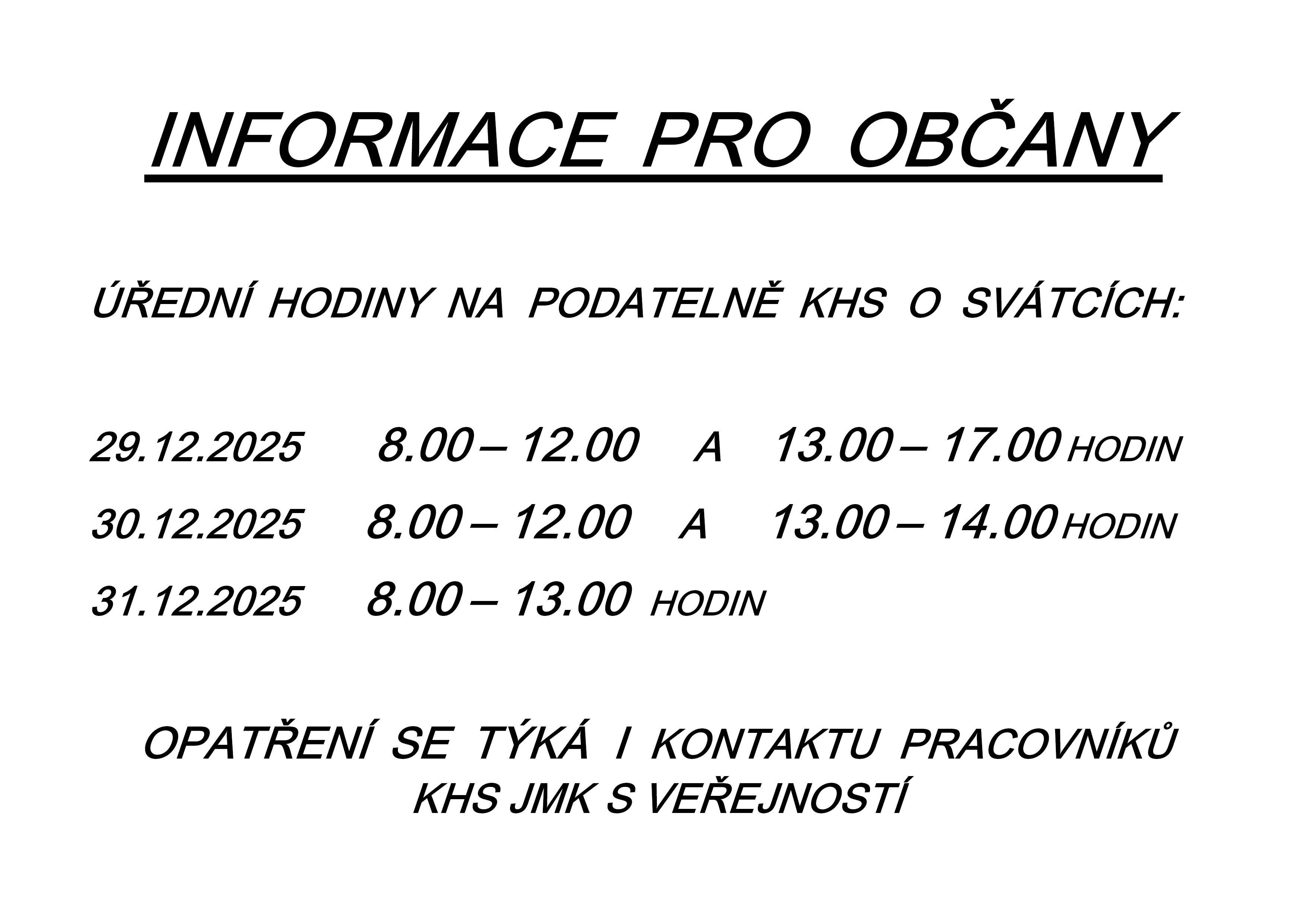 INFORMACE PRO OBČANY

ÚŘEDNÍ HODINY NA PODATELNĚ KHS O SVÁTCÍCH:

29.12.2025 8.00 – 12.00 A 13.00 – 17.00 HODIN

30.12.2025 8.00 – 12.00 A 13.00 – 14.00 HODIN

31.12.2025 8.00 – 13.00 HODIN

OPATŘENÍ SE TÝKÁ I KONTAKTU PRACOVNÍKŮ KHS JMK S VEŘEJNOSTÍ